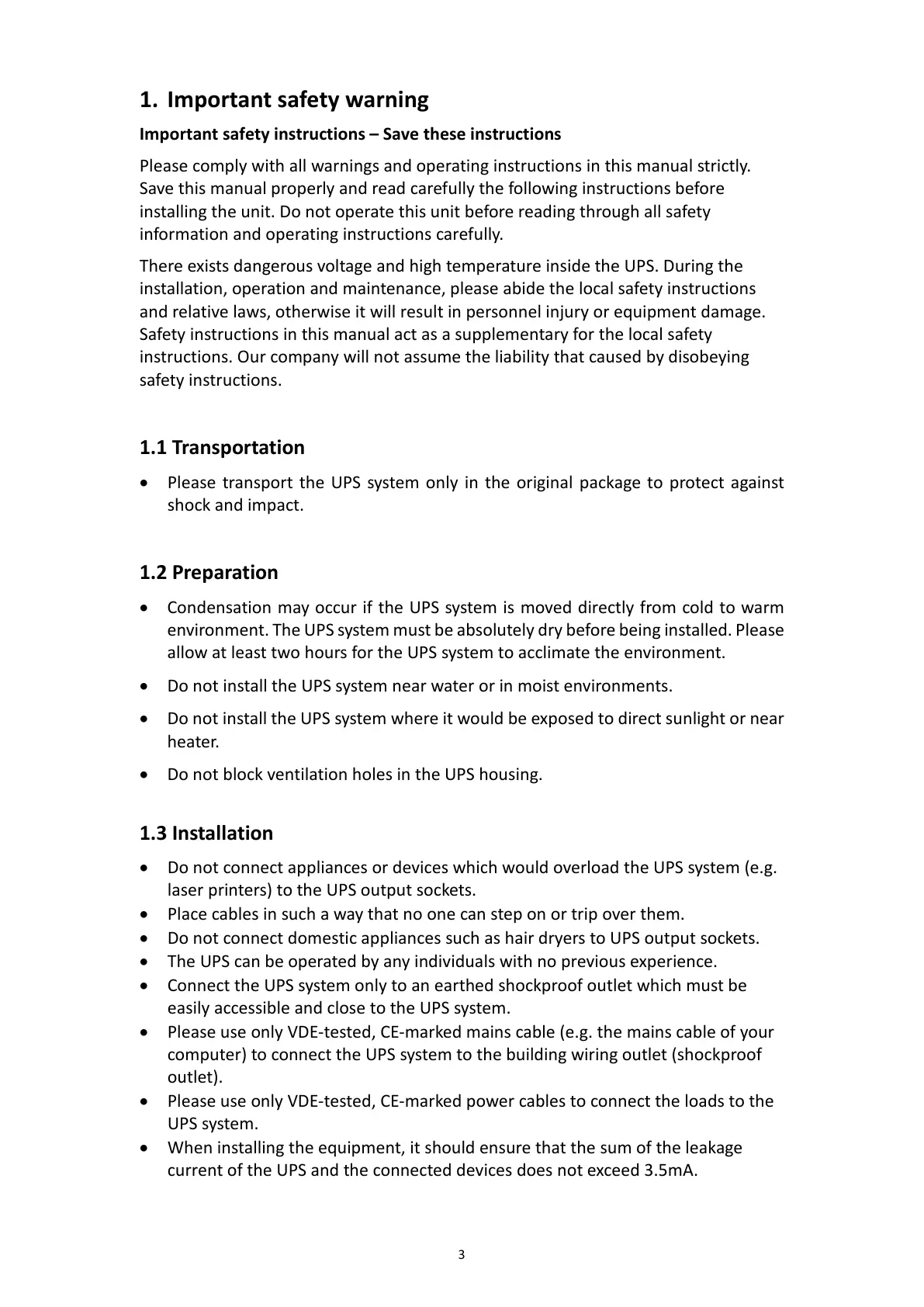 1. Important safety warning

Important safety instructions – Save these instructions

Please comply with all warnings and operating instructions in this manual strictly. Save this manual properly and read carefully the following instructions before installing the unit. Do not operate this unit before reading through all safety information and operating instructions carefully.

There exists dangerous voltage and high temperature inside the UPS. During the installation, operation and maintenance, please abide the local safety instructions and relative laws, otherwise it will result in personnel injury or equipment damage. Safety instructions in this manual act as a supplementary for the local safety instructions. Our company will not assume the liability that caused by disobeying safety instructions.

1.1 Transportation

• Please transport the UPS system only in the original package to protect against shock and impact.

1.2 Preparation

• Condensation may occur if the UPS system is moved directly from cold to warm environment. The UPS system must be absolutely dry before being installed. Please allow at least two hours for the UPS system to acclimate the environment.
• Do not install the UPS system near water or in moist environments.
• Do not install the UPS system where it would be exposed to direct sunlight or near heater.
• Do not block ventilation holes in the UPS housing.

1.3 Installation

• Do not connect appliances or devices which would overload the UPS system (e.g. laser printers) to the UPS output sockets.
• Place cables in such a way that no one can step on or trip over them.
• Do not connect domestic appliances such as hair dryers to UPS output sockets.
• The UPS can be operated by any individuals with no previous experience.
• Connect the UPS system only to an earthed shockproof outlet which must be easily accessible and close to the UPS system.
• Please use only VDE-tested, CE-marked mains cable (e.g. the mains cable of your computer) to connect the UPS system to the building wiring outlet (shockproof outlet).
• Please use only VDE-tested, CE-marked power cables to connect the loads to the UPS system.
• When installing the equipment, it should ensure that the sum of the leakage current of the UPS and the connected devices does not exceed 3.5mA.

3